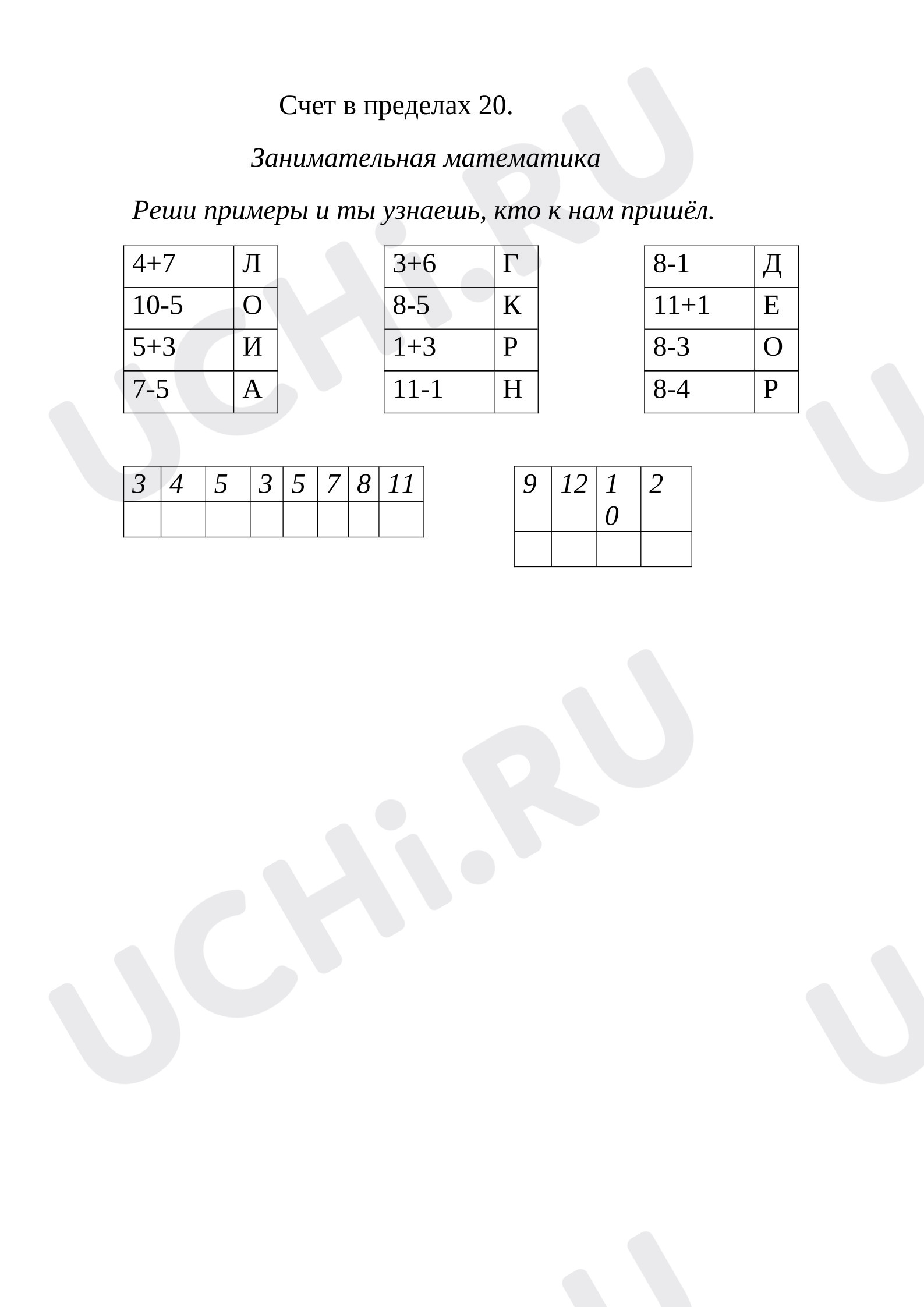 Счет в пределах 20.

Занимательная математика

Реши примеры и ты узнаешь, кто к нам пришёл.

| 4+7 | Л |
|---|---|
| 10-5 | О |
| 5+3 | И |
| 7-5 | А |

| 3+6 | Г |
|---|---|
| 8-5 | К |
| 1+3 | Р |
| 11-1 | Н |

| 8-1 | Д |
|---|---|
| 11+1 | Е |
| 8-3 | О |
| 8-4 | Р |

| 3 | 4 | 5 | 3 | 5 | 7 | 8 | 11 |
|---|---|---|---|---|---|---|---|
| | | | | | | | |

| 9 | 12 | 10 | 2 |
|---|---|---|---|
| | | | |

UCHi.RU